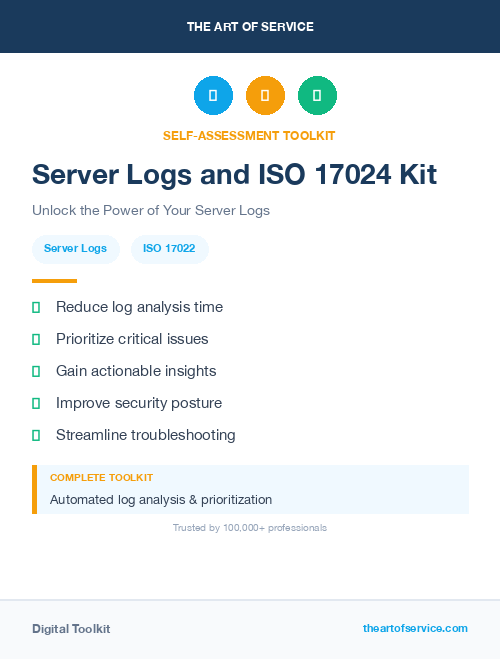 THE ART OF SERVICE

SELF-ASSESSMENT TOOLKIT

Server Logs and ISO 17024 Kit

Unlock the Power of Your Server Logs

Server Logs

ISO 17022

Reduce log analysis time

Prioritize critical issues

Gain actionable insights

Improve security posture

Streamline troubleshooting

COMPLETE TOOLKIT

Automated log analysis & prioritization

Trusted by 100,000+ professionals

Digital Toolkit

theartofservice.com